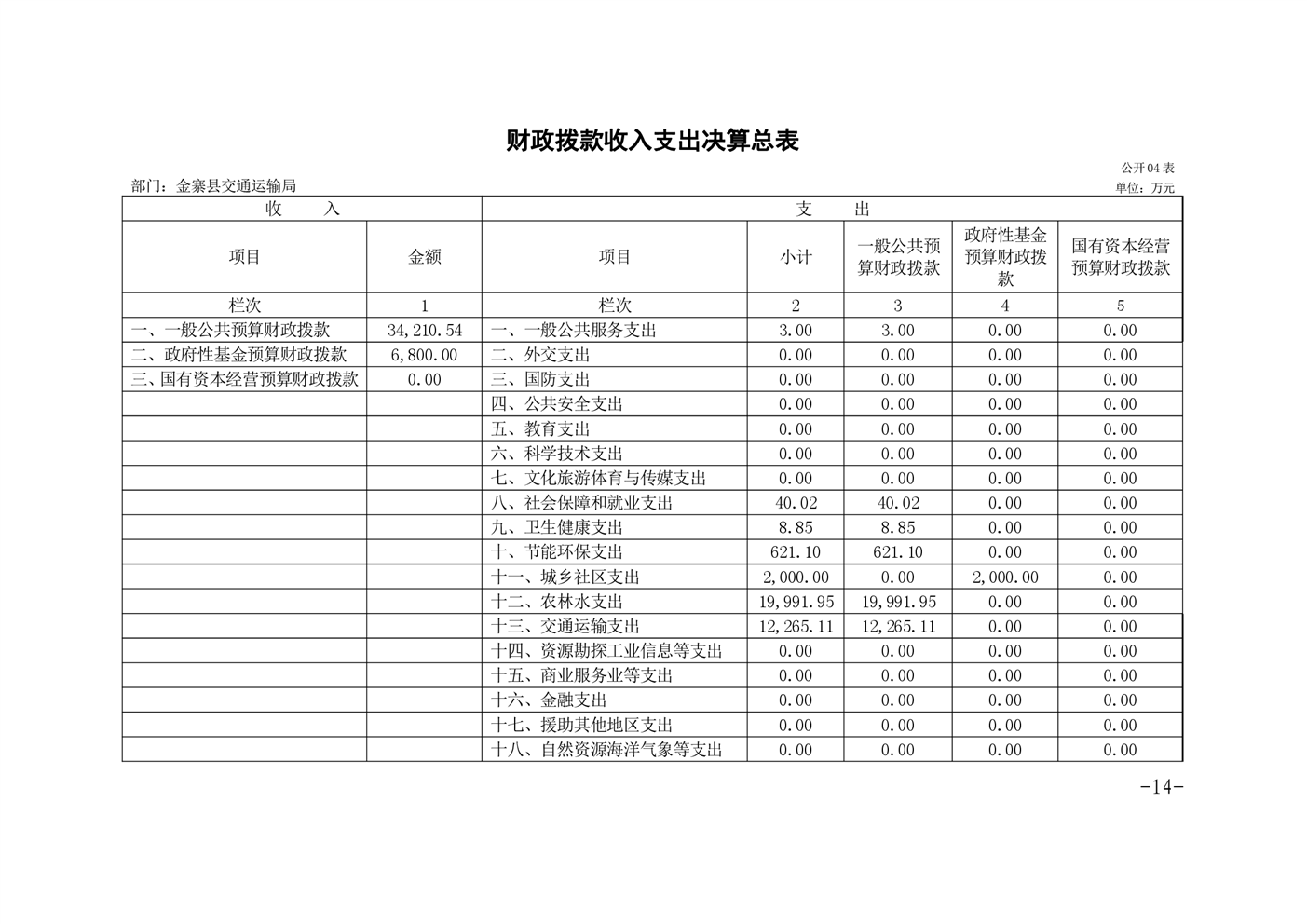 财政拨款收入支出决算总表

公开04表

部门：金寨县交通运输局

单位：万元

| 收 入 | | 支 出 | | | | |
|---|---|---|---|---|---|---|
| 项目 | 金额 | 项目 | 小计 | 一般公共预算财政拨款 | 政府性基金预算财政拨款 | 国有资本经营预算财政拨款 |
| 栏次 | 1 | 栏次 | 2 | 3 | 4 | 5 |
| 一、一般公共预算财政拨款 | 34,210.54 | 一、一般公共服务支出 | 3.00 | 3.00 | 0.00 | 0.00 |
| 二、政府性基金预算财政拨款 | 6,800.00 | 二、外交支出 | 0.00 | 0.00 | 0.00 | 0.00 |
| 三、国有资本经营预算财政拨款 | 0.00 | 三、国防支出 | 0.00 | 0.00 | 0.00 | 0.00 |
| | | 四、公共安全支出 | 0.00 | 0.00 | 0.00 | 0.00 |
| | | 五、教育支出 | 0.00 | 0.00 | 0.00 | 0.00 |
| | | 六、科学技术支出 | 0.00 | 0.00 | 0.00 | 0.00 |
| | | 七、文化旅游体育与传媒支出 | 0.00 | 0.00 | 0.00 | 0.00 |
| | | 八、社会保障和就业支出 | 40.02 | 40.02 | 0.00 | 0.00 |
| | | 九、卫生健康支出 | 8.85 | 8.85 | 0.00 | 0.00 |
| | | 十、节能环保支出 | 621.10 | 621.10 | 0.00 | 0.00 |
| | | 十一、城乡社区支出 | 2,000.00 | 0.00 | 2,000.00 | 0.00 |
| | | 十二、农林水支出 | 19,991.95 | 19,991.95 | 0.00 | 0.00 |
| | | 十三、交通运输支出 | 12,265.11 | 12,265.11 | 0.00 | 0.00 |
| | | 十四、资源勘探工业信息等支出 | 0.00 | 0.00 | 0.00 | 0.00 |
| | | 十五、商业服务业等支出 | 0.00 | 0.00 | 0.00 | 0.00 |
| | | 十六、金融支出 | 0.00 | 0.00 | 0.00 | 0.00 |
| | | 十七、援助其他地区支出 | 0.00 | 0.00 | 0.00 | 0.00 |
| | | 十八、自然资源海洋气象等支出 | 0.00 | 0.00 | 0.00 | 0.00 |

-14-